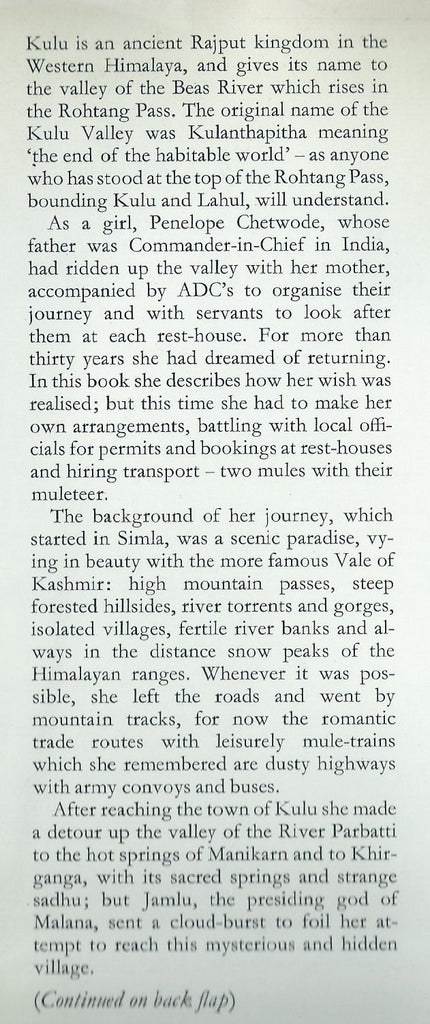 Kulu is an ancient Rajput kingdom in the Western Himalaya, and gives its name to the valley of the Beas River which rises in the Rohtang Pass. The original name of the Kulu Valley was Kulanthapitha meaning 'the end of the habitable world' – as anyone who has stood at the top of the Rohtang Pass, bounding Kulu and Lahul, will understand.

As a girl, Penelope Chetwode, whose father was Commander-in-Chief in India, had ridden up the valley with her mother, accompanied by ADC's to organise their journey and with servants to look after them at each rest-house. For more than thirty years she had dreamed of returning. In this book she describes how her wish was realised; but this time she had to make her own arrangements, battling with local officials for permits and bookings at rest-houses and hiring transport – two mules with their muleteer.

The background of her journey, which started in Simla, was a scenic paradise, vying in beauty with the more famous Vale of Kashmir: high mountain passes, steep forested hillsides, river torrents and gorges, isolated villages, fertile river banks and always in the distance snow peaks of the Himalayan ranges. Whenever it was possible, she left the roads and went by mountain tracks, for now the romantic trade routes with leisurely mule-trains which she remembered are dusty highways with army convoys and buses.

After reaching the town of Kulu she made a detour up the valley of the River Parbatti to the hot springs of Manikarn and to Khirganga, with its sacred springs and strange sadhu; but Jamlu, the presiding god of Malana, sent a cloud-burst to foil her attempt to reach this mysterious and hidden village.

(Continued on back flap)